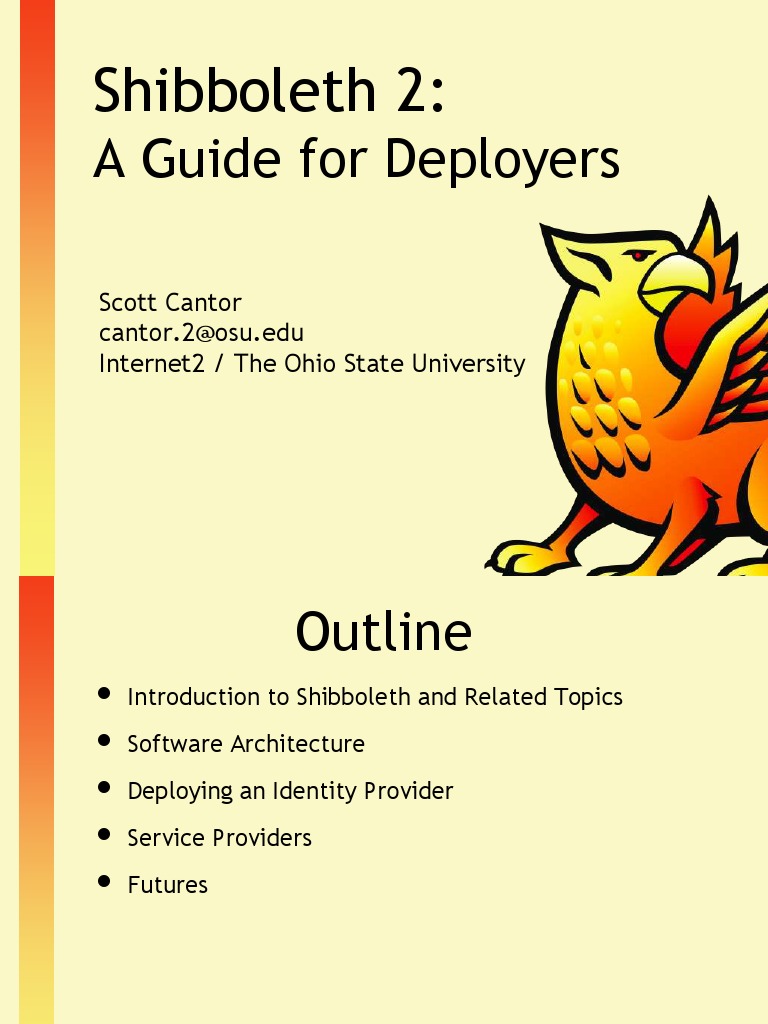 Shibboleth 2:
A Guide for Deployers

Scott Cantor
cantor.2@osu.edu
Internet2 / The Ohio State University

Outline

- Introduction to Shibboleth and Related Topics
- Software Architecture
- Deploying an Identity Provider
- Service Providers
- Futures